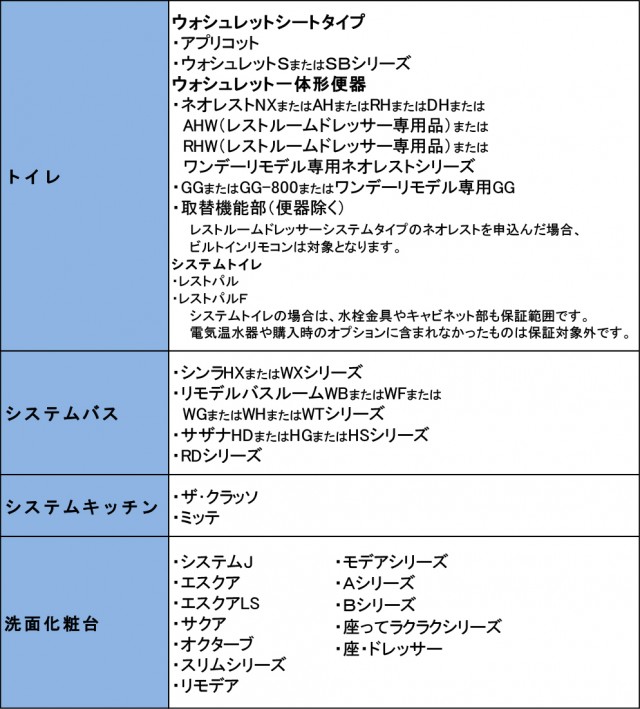 | | |
|---|---|
| トイレ | ウォシュレットシートタイプ<br>・アプリコット<br>・ウォシュレットSまたはSBシリーズ<br>ウォシュレット一体形便器<br>・ネオレストNXまたはAHまたはRHまたはDHまたは AHW（レストルームドレッサー専用品）または RHW（レストルームドレッサー専用品）または ワンデーリモデル専用ネオレストシリーズ<br>・GGまたはGG-800またはワンデーリモデル専用GG<br>・取替機能部（便器除く）<br>レストルームドレッサーシステムタイプのネオレストを申込んだ場合、ビルトインリモコンは対象となります。<br>システムトイレ<br>・レストパル<br>・レストパルF<br>システムトイレの場合は、水栓金具やキャビネット部も保証範囲です。電気温水器や購入時のオプションに含まれなかったものは保証対象外です。 |
| システムバス | ・シンラHXまたはWXシリーズ<br>・リモデルバスルームWBまたはWFまたは WGまたはWHまたはWTシリーズ<br>・サザナHDまたはHGまたはHSシリーズ<br>・RDシリーズ |
| システムキッチン | ・ザ・クラッソ<br>・ミッテ |
| 洗面化粧台 | ・システムJ<br>・エスクア<br>・エスクアLS<br>・サクア<br>・オクターブ<br>・スリムシリーズ<br>・リモデア<br>・モデアシリーズ<br>・Aシリーズ<br>・Bシリーズ<br>・座ってラクラクシリーズ<br>・座・ドレッサー |